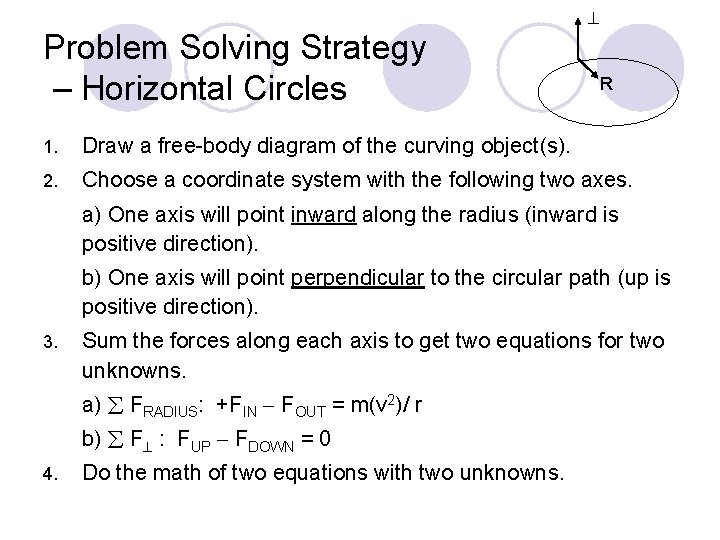 Problem Solving Strategy – Horizontal Circles

$\perp$

R

1. Draw a free-body diagram of the curving object(s).

2. Choose a coordinate system with the following two axes.

a) One axis will point inward along the radius (inward is positive direction).

b) One axis will point perpendicular to the circular path (up is positive direction).

3. Sum the forces along each axis to get two equations for two unknowns.

a) $\sum F_{RADIUS}$: $+F_{IN} - F_{OUT} = m(v^2)/r$

b) $\sum F_{\perp}$ : $F_{UP} - F_{DOWN} = 0$

4. Do the math of two equations with two unknowns.